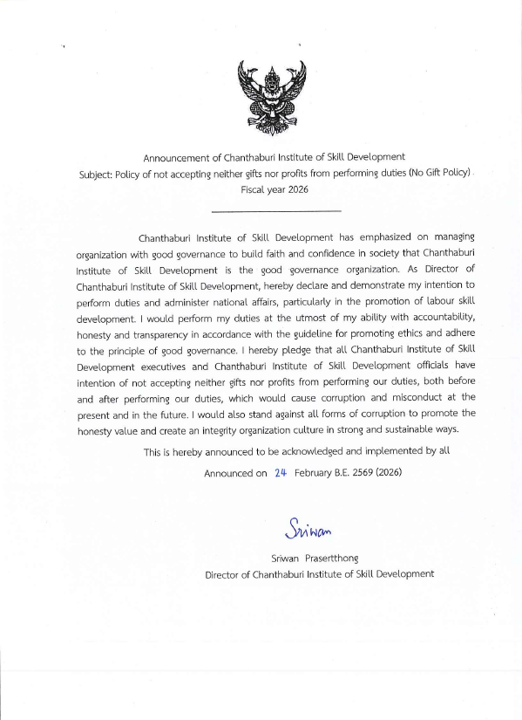 Announcement of Chanthaburi Institute of Skill Development
Subject: Policy of not accepting neither gifts nor profits from performing duties (No Gift Policy)
Fiscal year 2026

Chanthaburi Institute of Skill Development has emphasized on managing organization with good governance to build faith and confidence in society that Chanthaburi Institute of Skill Development is the good governance organization. As Director of Chanthaburi Institute of Skill Development, hereby declare and demonstrate my intention to perform duties and administer national affairs, particularly in the promotion of labour skill development. I would perform my duties at the utmost of my ability with accountability, honesty and transparency in accordance with the guideline for promoting ethics and adhere to the principle of good governance. I hereby pledge that all Chanthaburi Institute of Skill Development executives and Chanthaburi Institute of Skill Development officials have intention of not accepting neither gifts nor profits from performing our duties, both before and after performing our duties, which would cause corruption and misconduct at the present and in the future. I would also stand against all forms of corruption to promote the honesty value and create an integrity organization culture in strong and sustainable ways.

This is hereby announced to be acknowledged and implemented by all

Announced on 24 February B.E. 2569 (2026)

Sriwan

Sriwan Prasertthong
Director of Chanthaburi Institute of Skill Development